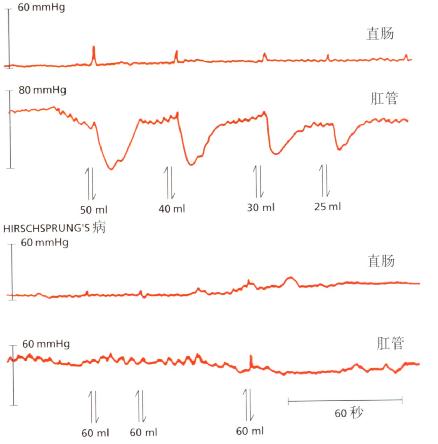 60 mmHg

直肠

80 mmHg

肛管

50 ml 40 ml 30 ml 25 ml

HIRSCHSPRUNG'S 病

60 mmHg

直肠

60 mmHg

肛管

60 ml 60 ml 60 ml

60 秒